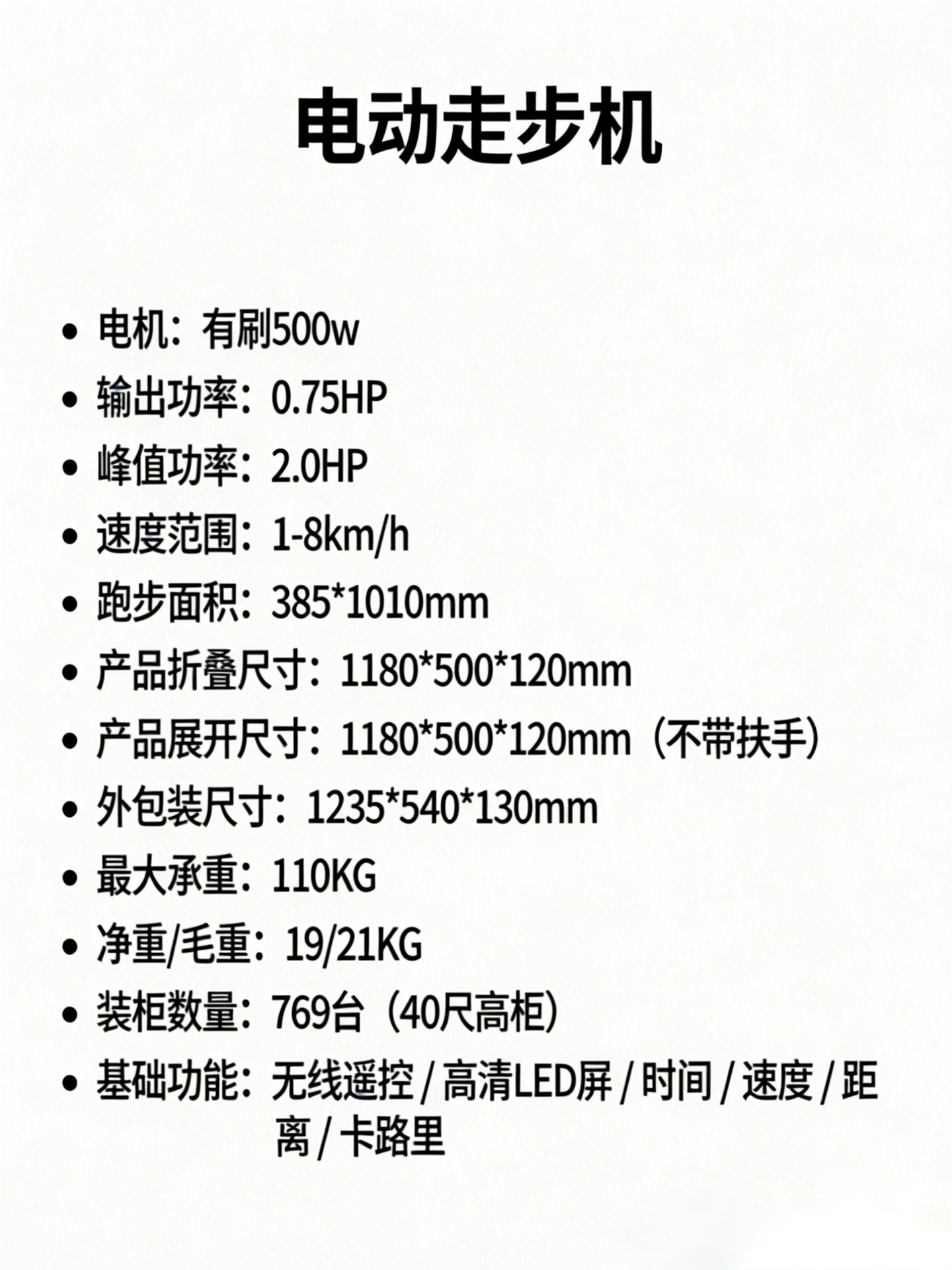 电动走步机

• 电机：有刷500w
• 输出功率：0.75HP
• 峰值功率：2.0HP
• 速度范围：1-8km/h
• 跑步面积：385*1010mm
• 产品折叠尺寸：1180*500*120mm
• 产品展开尺寸：1180*500*120mm（不带扶手）
• 外包装尺寸：1235*540*130mm
• 最大承重：110KG
• 净重/毛重：19/21KG
• 装柜数量：769台（40尺高柜）
• 基础功能：无线遥控/高清LED屏/时间/速度/距离/卡路里